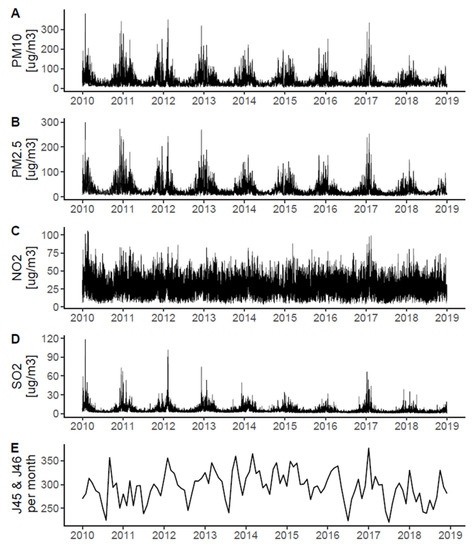 A

PM10 [ug/m3]

300
200
100
0

2010 2011 2012 2013 2014 2015 2016 2017 2018 2019

B

PM2.5 [ug/m3]

300
200
100
0

2010 2011 2012 2013 2014 2015 2016 2017 2018 2019

C

NO2 [ug/m3]

100
75
50
25
0

2010 2011 2012 2013 2014 2015 2016 2017 2018 2019

D

SO2 [ug/m3]

120
90
60
30
0

2010 2011 2012 2013 2014 2015 2016 2017 2018 2019

E

J45 & J46 per month

350
300
250

2010 2011 2012 2013 2014 2015 2016 2017 2018 2019